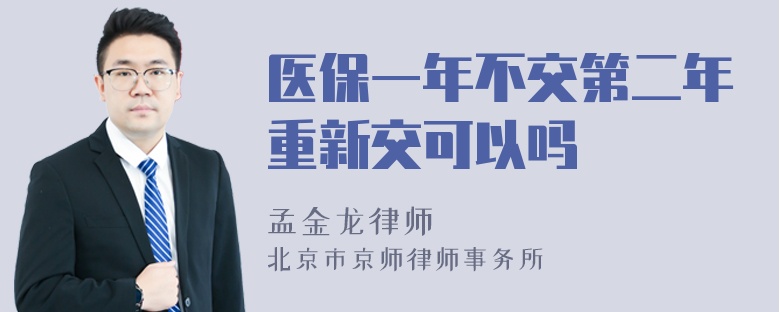 医保一年不交第二年重新交可以吗

孟金龙律师

北京市京师律师事务所